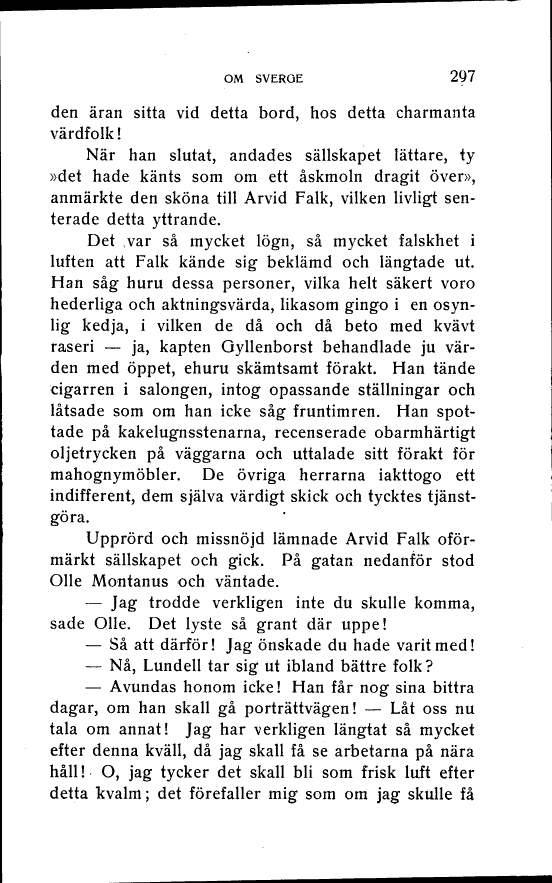 OM SVERGE 297

den äran sitta vid detta bord, hos detta charmanta värdfolk!

När han slutat, andades sällskapet lättare, ty »det hade känts som om ett åskmoln dragit över», anmärkte den sköna till Arvid Falk, vilken livligt senterade detta yttrande.

Det var så mycket lögn, så mycket falskhet i luften att Falk kände sig beklämd och längtade ut. Han såg huru dessa personer, vilka helt säkert voro hederliga och aktningsvärda, likasom gingo i en osynlig kedja, i vilken de då och då beto med kvävt raseri — ja, kapten Gyllenborst behandlade ju värden med öppet, ehuru skämtsamt förakt. Han tände cigarren i salongen, intog opassande ställningar och låtsade som om han icke såg fruntimren. Han spottade på kakelugnsstenarna, recenserade obarmhärtigt oljetrycken på väggarna och uttalade sitt förakt för mahognymöbler. De övriga herrarna iakttogo ett indifferent, dem själva värdigt skick och tycktes tjänstgöra.

Upprörd och missnöjd lämnade Arvid Falk oförmärkt sällskapet och gick. På gatan nedanför stod Olle Montanus och väntade.

— Jag trodde verkligen inte du skulle komma, sade Olle. Det lyste så grant där uppe!

— Så att därför! Jag önskade du hade varit med!

— Nå, Lundell tar sig ut ibland bättre folk?

— Avundas honom icke! Han får nog sina bittra dagar, om han skall gå porträttvägen! — Låt oss nu tala om annat! Jag har verkligen längtat så mycket efter denna kväll, då jag skall få se arbetarna på nära håll! O, jag tycker det skall bli som frisk luft efter detta kvalm; det förefaller mig som om jag skulle få